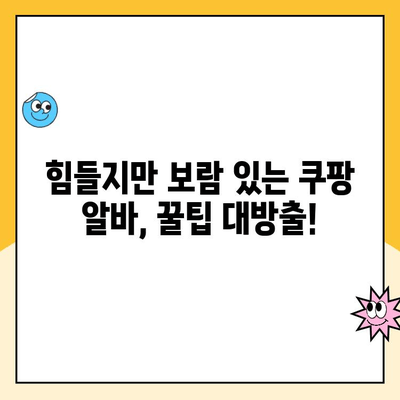 힘들지만 보람 있는 쿠팡 알바, 꿀팁 대방출!